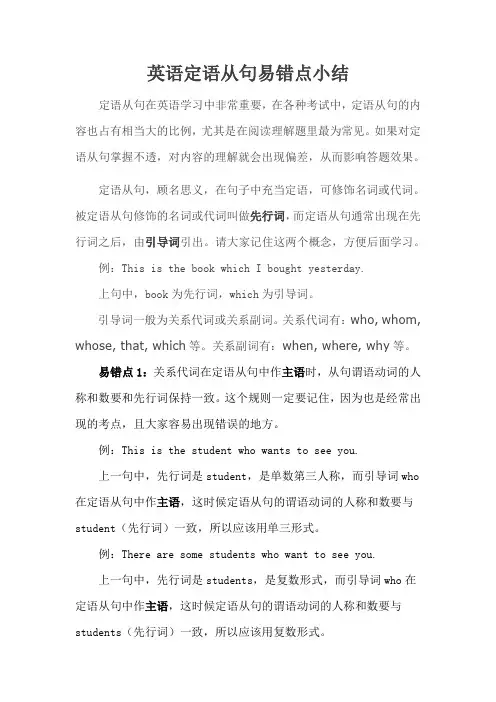 英语定语从句易错点小结

定语从句在英语学习中非常重要，在各种考试中，定语从句的内容也占有相当大的比例，尤其是在阅读理解题里最为常见。如果对定语从句掌握不透，对内容的理解就会出现偏差，从而影响答题效果。

定语从句，顾名思义，在句子中充当定语，可修饰名词或代词。被定语从句修饰的名词或代词叫做先行词，而定语从句通常出现在先行词之后，由引导词引出。请大家记住这两个概念，方便后面学习。

例：This is the book which I bought yesterday.

上句中，book 为先行词，which 为引导词。

引导词一般为关系代词或关系副词。关系代词有：who, whom, whose, that, which 等。关系副词有：when, where, why 等。

易错点 1：关系代词在定语从句中作主语时，从句谓语动词的人称和数要和先行词保持一致。这个规则一定要记住，因为也是经常出现的考点，且大家容易出现错误的地方。

例：This is the student who wants to see you.

上一句中，先行词是 student，是单数第三人称，而引导词 who 在定语从句中作主语，这时候定语从句的谓语动词的人称和数要与 student（先行词）一致，所以应该用单三形式。

例：There are some students who want to see you.

上一句中，先行词是 students，是复数形式，而引导词 who 在定语从句中作主语，这时候定语从句的谓语动词的人称和数要与 students（先行词）一致，所以应该用复数形式。